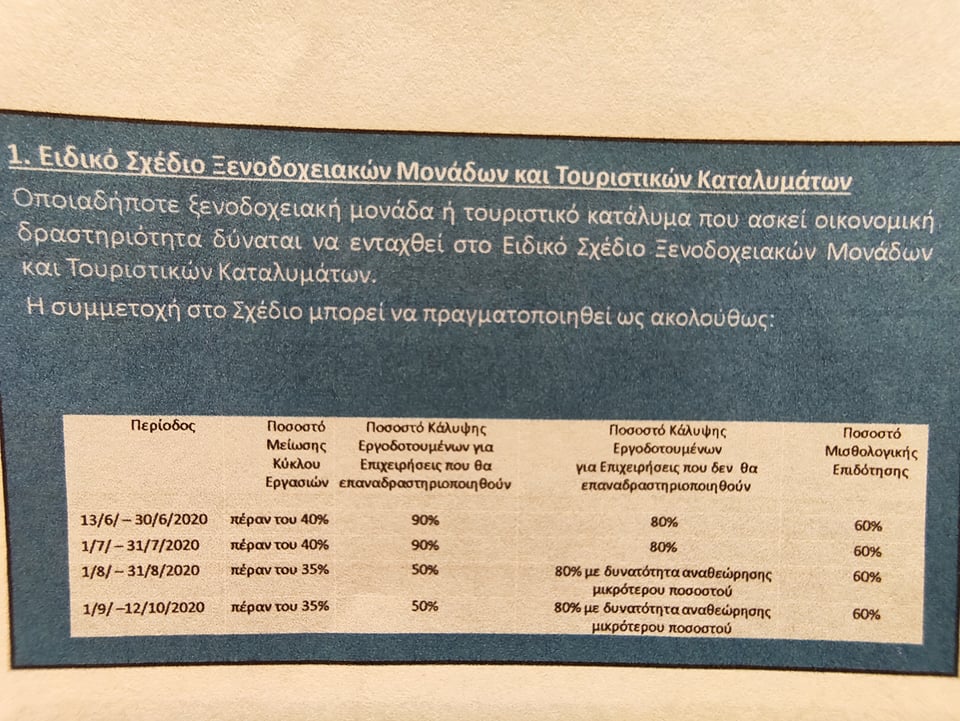 1. Ειδικό Σχέδιο Ξενοδοχειακών Μονάδων και Τουριστικών Καταλυμάτων

Οποιαδήποτε ξενοδοχειακή μονάδα ή τουριστικό κατάλυμα που ασκεί οικονομική δραστηριότητα δύναται να ενταχθεί στο Ειδικό Σχέδιο Ξενοδοχειακών Μονάδων και Τουριστικών Καταλυμάτων.

Η συμμετοχή στο Σχέδιο μπορεί να πραγματοποιηθεί ως ακολούθως:

| Περίοδος | Ποσοστό Μείωσης Κύκλου Εργασιών | Ποσοστό Κάλυψης Εργοδοτουμένων για Επιχειρήσεις που θα επαναδραστηριοποιηθούν | Ποσοστό Κάλυψης Εργοδοτουμένων για Επιχειρήσεις που δεν θα επαναδραστηριοποιηθούν | Ποσοστό Μισθολογικής Επιδότησης |
|---|---|---|---|---|
| 13/6/ – 30/6/2020 | πέραν του 40% | 90% | 80% | 60% |
| 1/7/ – 31/7/2020 | πέραν του 40% | 90% | 80% | 60% |
| 1/8/ – 31/8/2020 | πέραν του 35% | 50% | 80% με δυνατότητα αναθεώρησης μικρότερου ποσοστού | 60% |
| 1/9/ –12/10/2020 | πέραν του 35% | 50% | 80% με δυνατότητα αναθεώρησης μικρότερου ποσοστού | 60% |